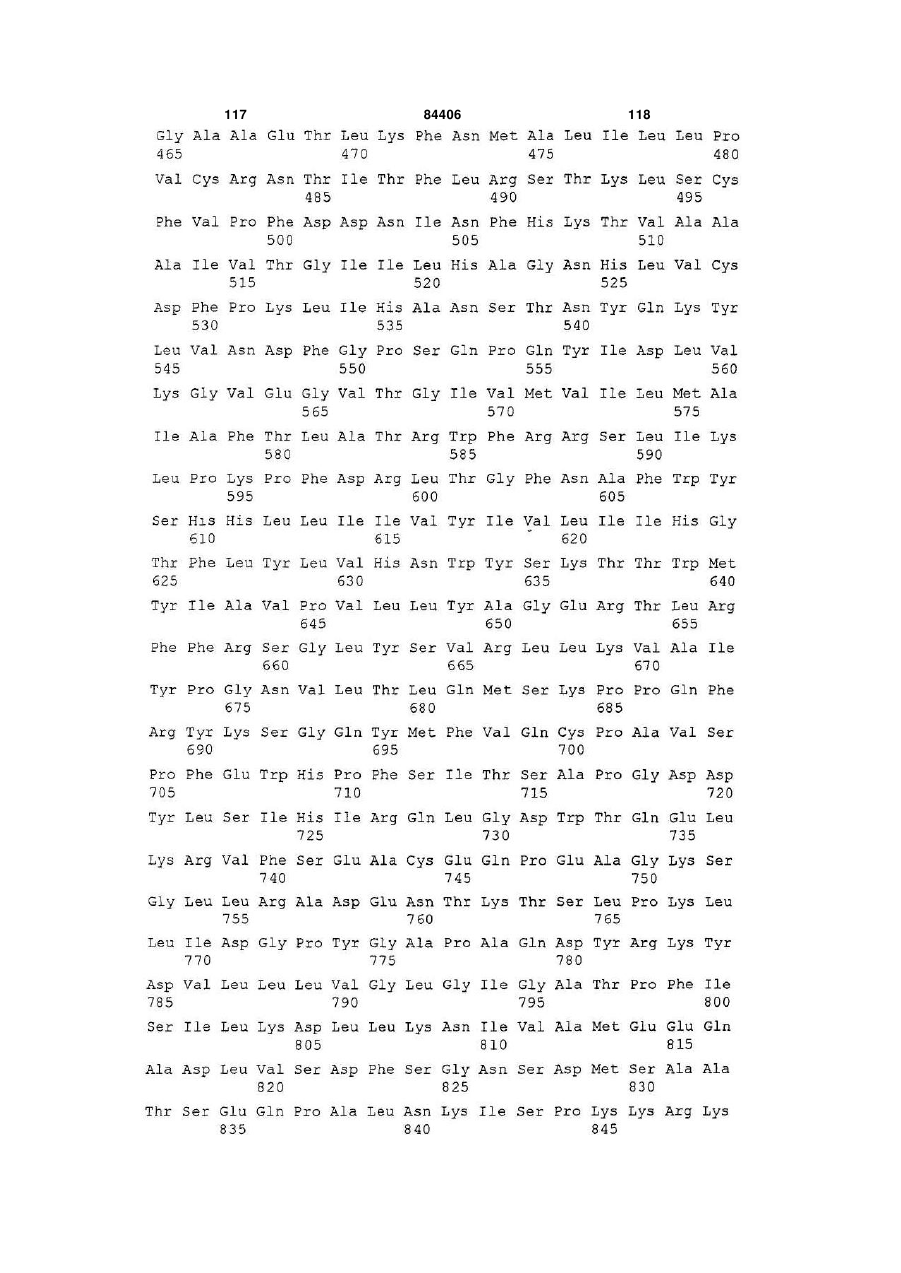 117 84406 118

Gly Ala Ala Glu Thr Leu Lys Phe Asn Met Ala Leu Ile Leu Leu Pro
465 470 475 480

Val Cys Arg Asn Thr Ile Thr Phe Leu Arg Ser Thr Lys Leu Ser Cys
485 490 495

Phe Val Pro Phe Asp Asp Asn Ile Asn Phe His Lys Thr Val Ala Ala
500 505 510

Ala Ile Val Thr Gly Ile Ile Leu His Ala Gly Asn His Leu Val Cys
515 520 525

Asp Phe Pro Lys Leu Ile His Ala Asn Ser Thr Asn Tyr Gln Lys Tyr
530 535 540

Leu Val Asn Asp Phe Gly Pro Ser Gln Pro Gln Tyr Ile Asp Leu Val
545 550 555 560

Lys Gly Val Glu Gly Val Thr Gly Ile Val Met Val Ile Leu Met Ala
565 570 575

Ile Ala Phe Thr Leu Ala Thr Arg Trp Phe Arg Arg Ser Leu Ile Lys
580 585 590

Leu Pro Lys Pro Phe Asp Arg Leu Thr Gly Phe Asn Ala Phe Trp Tyr
595 600 605

Ser His His Leu Leu Ile Ile Val Tyr Ile Val Leu Ile Ile His Gly
610 615 620

Thr Phe Leu Tyr Leu Val His Asn Trp Tyr Ser Lys Thr Thr Trp Met
625 630 635 640

Tyr Ile Ala Val Pro Val Leu Leu Tyr Ala Gly Glu Arg Thr Leu Arg
645 650 655

Phe Phe Arg Ser Gly Leu Tyr Ser Val Arg Leu Leu Lys Val Ala Ile
660 665 670

Tyr Pro Gly Asn Val Leu Thr Leu Gln Met Ser Lys Pro Pro Gln Phe
675 680 685

Arg Tyr Lys Ser Gly Gln Tyr Met Phe Val Gln Cys Pro Ala Val Ser
690 695 700

Pro Phe Glu Trp His Pro Phe Ser Ile Thr Ser Ala Pro Gly Asp Asp
705 710 715 720

Tyr Leu Ser Ile His Ile Arg Gln Leu Gly Asp Trp Thr Gln Glu Leu
725 730 735

Lys Arg Val Phe Ser Glu Ala Cys Glu Gln Pro Glu Ala Gly Lys Ser
740 745 750

Gly Leu Leu Arg Ala Asp Glu Asn Thr Lys Thr Ser Leu Pro Lys Leu
755 760 765

Leu Ile Asp Gly Pro Tyr Gly Ala Pro Ala Gln Asp Tyr Arg Lys Tyr
770 775 780

Asp Val Leu Leu Leu Val Gly Leu Gly Ile Gly Ala Thr Pro Phe Ile
785 790 795 800

Ser Ile Leu Lys Asp Leu Leu Lys Asn Ile Val Ala Met Glu Glu Gln
805 810 815

Ala Asp Leu Val Ser Asp Phe Ser Gly Asn Ser Asp Met Ser Ala Ala
820 825 830

Thr Ser Glu Gln Pro Ala Leu Asn Lys Ile Ser Pro Lys Lys Arg Lys
835 840 845